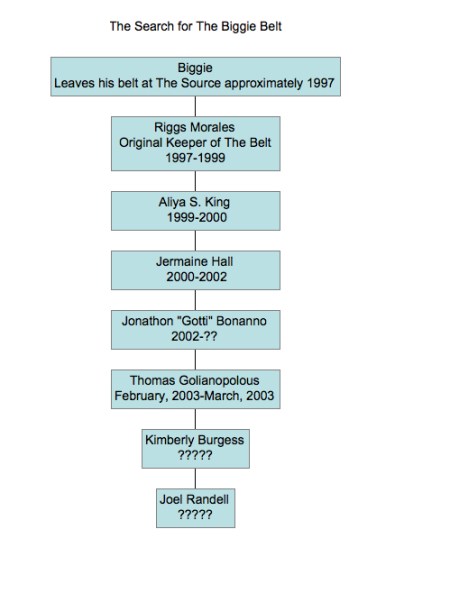 The Search for The Biggie Belt

Biggie
Leaves his belt at The Source approximately 1997

Riggs Morales
Original Keeper of The Belt
1997-1999

Aliya S. King
1999-2000

Jermaine Hall
2000-2002

Jonathon "Gotti" Bonanno
2002-??

Thomas Golianopolous
February, 2003-March, 2003

Kimberly Burgess
?????

Joel Randell
?????